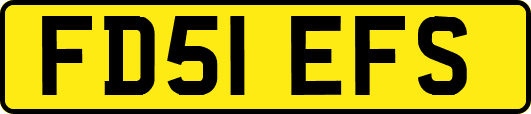 FD51 EFS